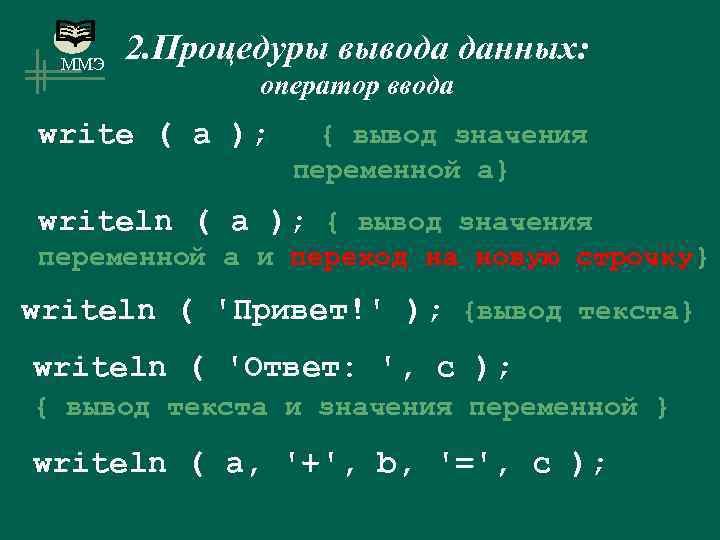 ММЭ

2.Процедуры вывода данных:
оператор ввода

write ( a ); { вывод значения переменной a}

writeln ( a ); { вывод значения переменной a и переход на новую строчку}

writeln ( 'Привет!' ); {вывод текста}

writeln ( 'Ответ: ', c );
{ вывод текста и значения переменной }

writeln ( a, '+', b, '=', c );